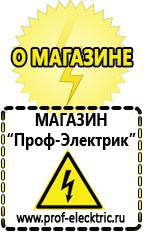 О МАГАЗИНЕ

МАГАЗИН
“Проф-Электрик”

www.prof-electric.ru